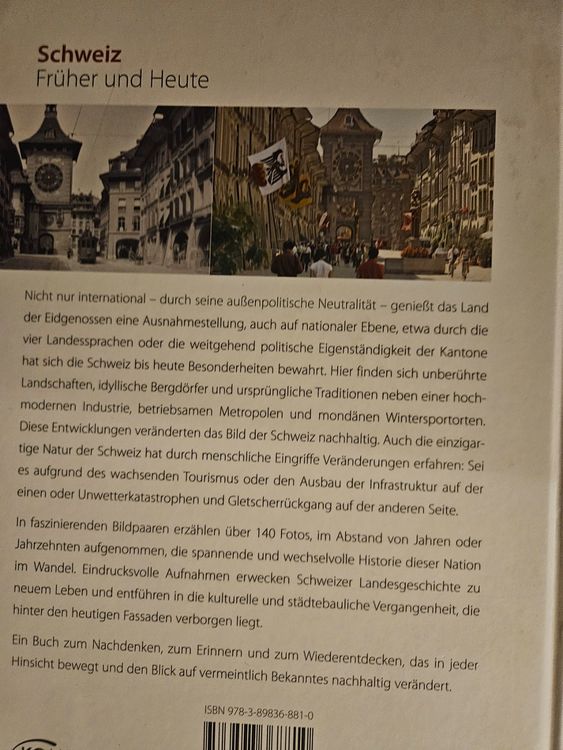 Schweiz
Früher und Heute

Nicht nur international – durch seine außenpolitische Neutralität – genießt das Land der Eidgenossen eine Ausnahmestellung, auch auf nationaler Ebene, etwa durch die vier Landessprachen oder die weitgehend politische Eigenständigkeit der Kantone hat sich die Schweiz bis heute Besonderheiten bewahrt. Hier finden sich unberührte Landschaften, idyllische Bergdörfer und ursprüngliche Traditionen neben einer hochmodernen Industrie, betriebsamen Metropolen und mondänen Wintersportorten. Diese Entwicklungen veränderten das Bild der Schweiz nachhaltig. Auch die einzigartige Natur der Schweiz hat durch menschliche Eingriffe Veränderungen erfahren: Sei es aufgrund des wachsenden Tourismus oder den Ausbau der Infrastruktur auf der einen oder Unwetterkatastrophen und Gletscherrückgang auf der anderen Seite.

In faszinierenden Bildpaaren erzählen über 140 Fotos, im Abstand von Jahren oder Jahrzehnten aufgenommen, die spannende und wechselvolle Historie dieser Nation im Wandel. Eindrucksvolle Aufnahmen erwecken Schweizer Landesgeschichte zu neuem Leben und entführen in die kulturelle und städtebauliche Vergangenheit, die hinter den heutigen Fassaden verborgen liegt.

Ein Buch zum Nachdenken, zum Erinnern und zum Wiederentdecken, das in jeder Hinsicht bewegt und den Blick auf vermeintlich Bekanntes nachhaltig verändert.

ISBN 978-3-89836-881-0